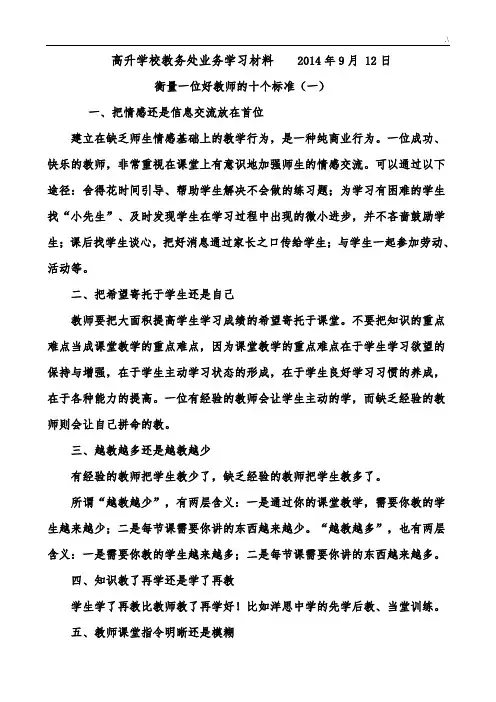 高升学校教务处业务学习材料　　2014 年 9 月 12 日

衡量一位好教师的十个标准（一）

一、把情感还是信息交流放在首位

建立在缺乏师生情感基础上的教学行为，是一种纯商业行为。一位成功、快乐的教师，非常重视在课堂上有意识地加强师生的情感交流。可以通过以下途径：舍得花时间引导、帮助学生解决不会做的练习题；为学习有困难的学生找“小先生”、及时发现学生在学习过程中出现的微小进步，并不吝啬鼓励学生；课后找学生谈心，把好消息通过家长之口传给学生；与学生一起参加劳动、活动等。

二、把希望寄托于学生还是自己

教师要把大面积提高学生学习成绩的希望寄托于课堂。不要把知识的重点难点当成课堂教学的重点难点，因为课堂教学的重点难点在于学生学习欲望的保持与增强，在于学生主动学习状态的形成，在于学生良好学习习惯的养成，在于各种能力的提高。一位有经验的教师会让学生主动的学，而缺乏经验的教师则会让自己拼命的教。

三、越教越多还是越教越少

有经验的教师把学生教少了，缺乏经验的教师把学生教多了。

所谓“越教越少”，有两层含义：一是通过你的课堂教学，需要你教的学生越来越少；二是每节课需要你讲的东西越来越少。“越教越多”，也有两层含义：一是需要你教的学生越来越多；二是每节课需要你讲的东西越来越多。

四、知识教了再学还是学了再教

学生学了再教比教师教了再学好！比如洋思中学的先学后教、当堂训练。

五、教师课堂指令明晰还是模糊